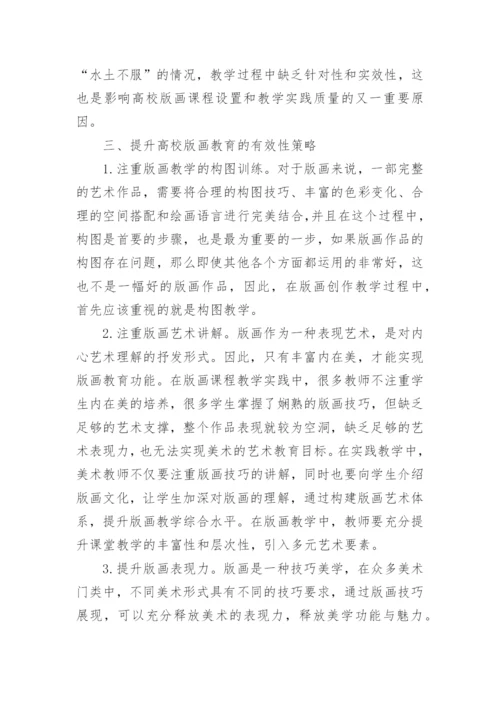 “水土不服”的情况，教学过程中缺乏针对性和实效性，这也是影响高校版画课程设置和教学实践质量的又一重要原因。

三、提升高校版画教育的有效性策略

1.注重版画教学的构图训练。对于版画来说，一部完整的艺术作品，需要将合理的构图技巧、丰富的色彩变化、合理的空间搭配和绘画语言进行完美结合,并且在这个过程中,构图是首要的步骤，也是最为重要的一步，如果版画作品的构图存在问题，那么即使其他各个方面都运用的非常好，这也不是一幅好的版画作品，因此，在版画创作教学过程中，首先应该重视的就是构图教学。

2.注重版画艺术讲解。版画作为一种表现艺术，是对内心艺术理解的抒发形式。因此，只有丰富内在美，才能实现版画教育功能。在版画课程教学实践中，很多教师不注重学生内在美的培养，很多学生掌握了娴熟的版画技巧，但缺乏足够的艺术支撑，整个作品表现就较为空洞，缺乏足够的艺术表现力，也无法实现美术的艺术教育目标。在实践教学中，美术教师不仅要注重版画技巧的讲解，同时也要向学生介绍版画文化，让学生加深对版画的理解，通过构建版画艺术体系，提升版画教学综合水平。在版画教学中，教师要充分提升课堂教学的丰富性和层次性，引入多元艺术要素。

3.提升版画表现力。版画是一种技巧美学，在众多美术门类中，不同美术形式具有不同的技巧要求，通过版画技巧展现，可以充分释放美术的表现力，释放美学功能与魅力。